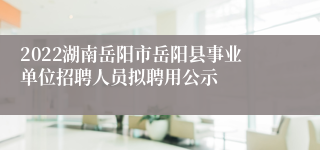 2022湖南岳阳市岳阳县事业单位招聘人员拟聘用公示